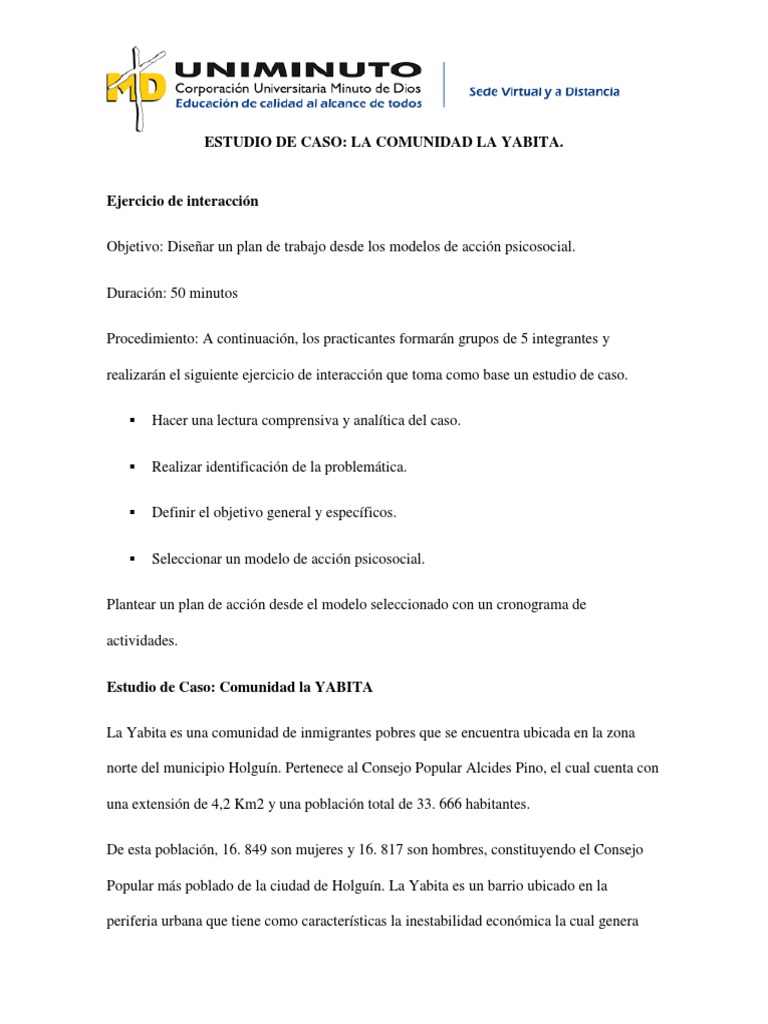 MD UNIMINUTO
Corporación Universitaria Minuto de Dios
Educación de calidad al alcance de todos
Sede Virtual y a Distancia

ESTUDIO DE CASO: LA COMUNIDAD LA YABITA.

Ejercicio de interacción

Objetivo: Diseñar un plan de trabajo desde los modelos de acción psicosocial.

Duración: 50 minutos

Procedimiento: A continuación, los practicantes formarán grupos de 5 integrantes y realizarán el siguiente ejercicio de interacción que toma como base un estudio de caso.

▪ Hacer una lectura comprensiva y analítica del caso.

▪ Realizar identificación de la problemática.

▪ Definir el objetivo general y específicos.

▪ Seleccionar un modelo de acción psicosocial.

Plantear un plan de acción desde el modelo seleccionado con un cronograma de actividades.

Estudio de Caso: Comunidad la YABITA

La Yabita es una comunidad de inmigrantes pobres que se encuentra ubicada en la zona norte del municipio Holguín. Pertenece al Consejo Popular Alcides Pino, el cual cuenta con una extensión de 4,2 Km2 y una población total de 33. 666 habitantes.

De esta población, 16. 849 son mujeres y 16. 817 son hombres, constituyendo el Consejo Popular más poblado de la ciudad de Holguín. La Yabita es un barrio ubicado en la periferia urbana que tiene como características la inestabilidad económica la cual genera